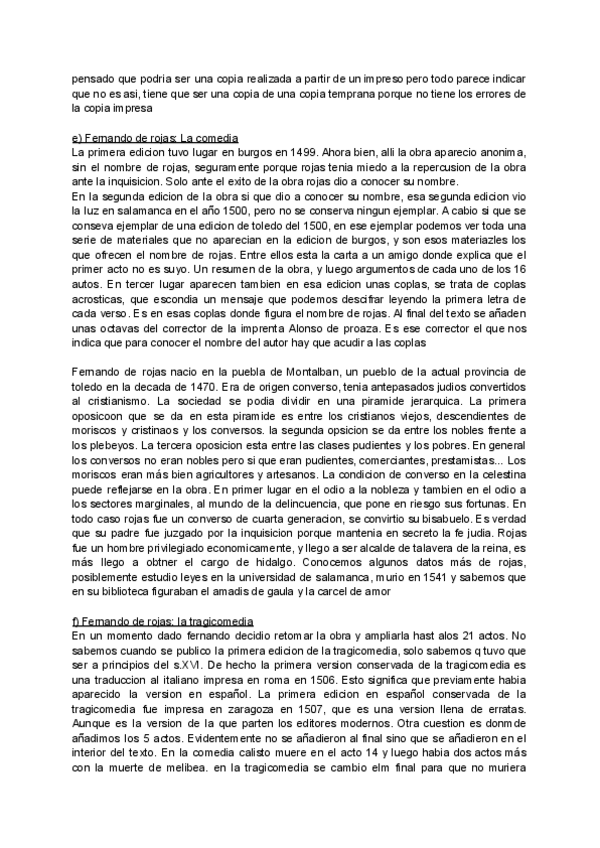 pensado que podria ser una copia realizada a partir de un impreso pero todo parece indicar que no es asi, tiene que ser una copia de una copia temprana porque no tiene los errores de la copia impresa

e) Fernando de rojas: La comedia
La primera edicion tuvo lugar en burgos en 1499. Ahora bien, alli la obra aparecio anonima, sin el nombre de rojas, seguramente porque rojas tenia miedo a la repercusion de la obra ante la inquisicion. Solo ante el exito de la obra rojas dio a conocer su nombre.
En la segunda edicion de la obra si que dio a conocer su nombre, esa segunda edicion vio la luz en salamanca en el año 1500, pero no se conserva ningun ejemplar. A cabio si que se conseva ejemplar de una edicion de toledo del 1500, en ese ejemplar podemos ver toda una serie de materiales que no aparecian en la edicion de burgos, y son esos materiazles los que ofrecen el nombre de rojas. Entre ellos esta la carta a un amigo donde explica que el primer acto no es suyo. Un resumen de la obra, y luego argumentos de cada uno de los 16 autos. En tercer lugar aparecen tambien en esa edicion unas coplas, se trata de coplas acrosticas, que escondia un mensaje que podemos descifrar leyendo la primera letra de cada verso. Es en esas coplas donde figura el nombre de rojas. Al final del texto se añaden unas octavas del corrector de la imprenta Alonso de proaza. Es ese corrector el que nos indica que para conocer el nombre del autor hay que acudir a las coplas

Fernando de rojas nacio en la puebla de Montalban, un pueblo de la actual provincia de toledo en la decada de 1470. Era de origen converso, tenia antepasados judios convertidos al cristianismo. La sociedad se podia dividir en una piramide jerarquica. La primera oposicoon que se da en esta piramide es entre los cristianos viejos, descendientes de moriscos y cristinaos y los conversos. la segunda opsicion se da entre los nobles frente a los plebeyos. La tercera oposicion esta entre las clases pudientes y los pobres. En general los conversos no eran nobles pero si que eran pudientes, comerciantes, prestamistas... Los moriscos eran más bien agricultores y artesanos. La condicion de converso en la celestina puede reflejarse en la obra. En primer lugar en el odio a la nobleza y tambien en el odio a los sectores marginales, al mundo de la delincuencia, que pone en riesgo sus fortunas. En todo caso rojas fue un converso de cuarta generacion, se convirtio su bisabuelo. Es verdad que su padre fue juzgado por la inquisicion porque mantenia en secreto la fe judia. Rojas fue un hombre privilegiado economicamente, y llego a ser alcalde de talavera de la reina, es más llego a obtner el cargo de hidalgo. Conocemos algunos datos más de rojas, posiblemente estudio leyes en la universidad de salamanca, murio en 1541 y sabemos que en su biblioteca figuraban el amadis de gaula y la carcel de amor

f) Fernando de rojas: la tragicomedia
En un momento dado fernando decidio retomar la obra y ampliarla hast alos 21 actos. No sabemos cuando se publico la primera edicion de la tragicomedia, solo sabemos q tuvo que ser a principios del s.XVI. De hecho la primera version conservada de la tragicomedia es una traduccion al italiano impresa en roma en 1506. Esto significa que previamente habia aparecido la version en español. La primera edicion en español conservada de la tragicomedia fue impresa en zaragoza en 1507, que es una version llena de erratas. Aunque es la version de la que parten los editores modernos. Otra cuestion es donmde añadimos los 5 actos. Evidentemente no se añadieron al final sino que se añadieron en el interior del texto. En la comedia calisto muere en el acto 14 y luego habia dos actos más con la muerte de melibea. en la tragicomedia se cambio elm final para que no muriera